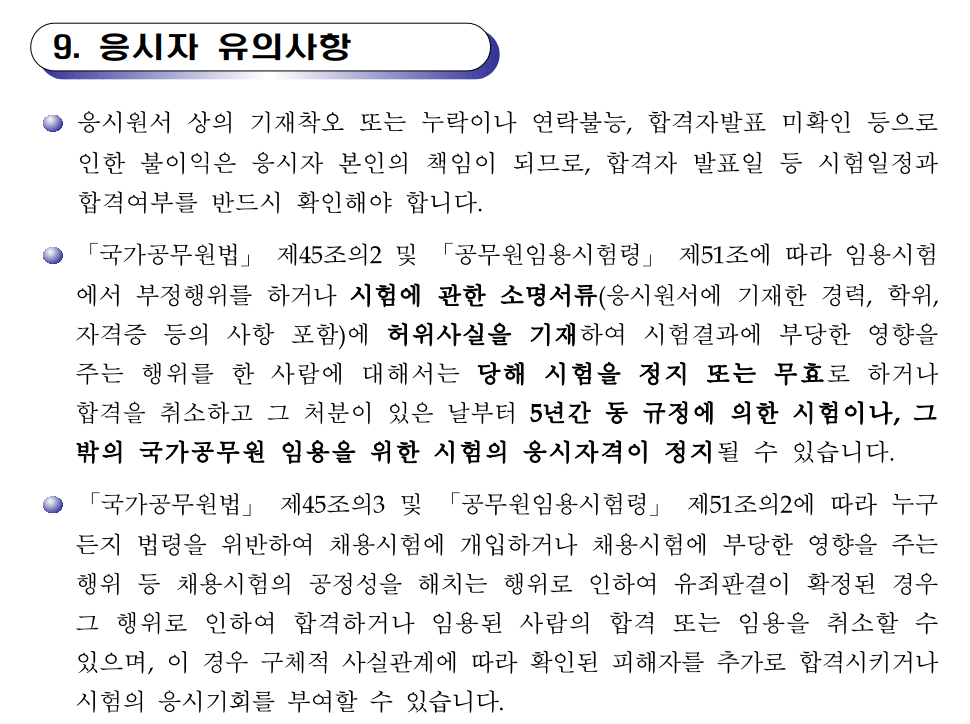 9. 응시자 유의사항

응시원서 상의 기재착오 또는 누락이나 연락불능, 합격자발표 미확인 등으로 인한 불이익은 응시자 본인의 책임이 되므로, 합격자 발표일 등 시험일정과 합격여부를 반드시 확인해야 합니다.

「국가공무원법」 제45조의2 및 「공무원임용시험령」 제51조에 따라 임용시험에서 부정행위를 하거나 시험에 관한 소명서류(응시원서에 기재한 경력, 학위, 자격증 등의 사항 포함)에 허위사실을 기재하여 시험결과에 부당한 영향을 주는 행위를 한 사람에 대해서는 당해 시험을 정지 또는 무효로 하거나 합격을 취소하고 그 처분이 있은 날부터 5년간 동 규정에 의한 시험이나, 그 밖의 국가공무원 임용을 위한 시험의 응시자격이 정지될 수 있습니다.

「국가공무원법」 제45조의3 및 「공무원임용시험령」 제51조의2에 따라 누구든지 법령을 위반하여 채용시험에 개입하거나 채용시험에 부당한 영향을 주는 행위 등 채용시험의 공정성을 해치는 행위로 인하여 유죄판결이 확정된 경우 그 행위로 인하여 합격하거나 임용된 사람의 합격 또는 임용을 취소할 수 있으며, 이 경우 구체적 사실관계에 따라 확인된 피해자를 추가로 합격시키거나 시험의 응시기회를 부여할 수 있습니다.